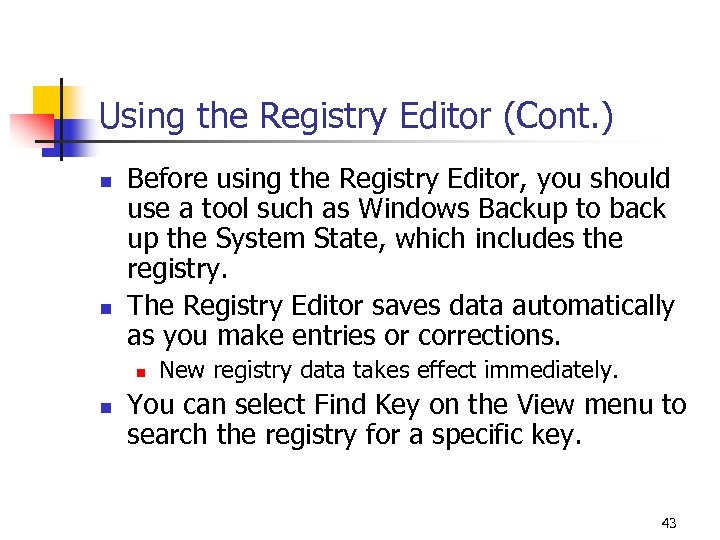 Using the Registry Editor (Cont.)

• Before using the Registry Editor, you should use a tool such as Windows Backup to back up the System State, which includes the registry.
• The Registry Editor saves data automatically as you make entries or corrections.
• New registry data takes effect immediately.
• You can select Find Key on the View menu to search the registry for a specific key.

43